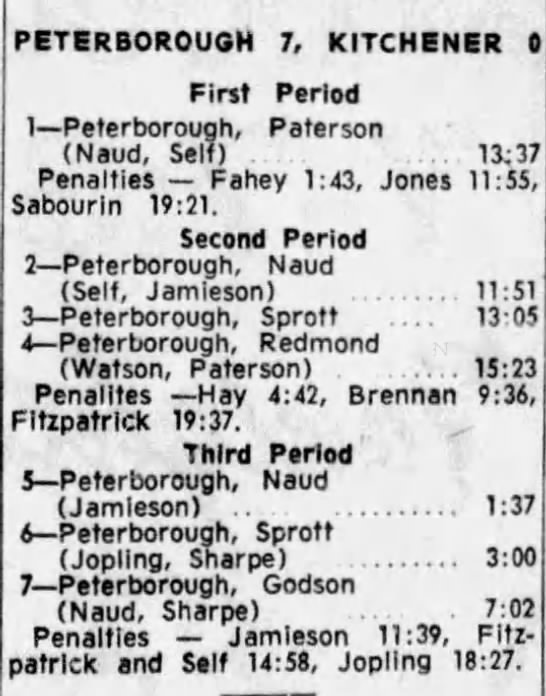 PETERBOROUGH 7, KITCHENER 0

First Period

1—Peterborough, Paterson (Naud, Self) 13:37

Penalties — Fahey 1:43, Jones 11:55, Sabourin 19:21.

Second Period

2—Peterborough, Naud (Self, Jamieson) 11:51

3—Peterborough, Sprott 13:05

4—Peterborough, Redmond (Watson, Paterson) 15:23

Penalites —Hay 4:42, Brennan 9:36, Fitzpatrick 19:37.

Third Period

5—Peterborough, Naud (Jamieson) 1:37

6—Peterborough, Sprott (Jopling, Sharpe) 3:00

7—Peterborough, Godson (Naud, Sharpe) 7:02

Penalties — Jamieson 11:39, Fitzpatrick and Self 14:58, Jopling 18:27.